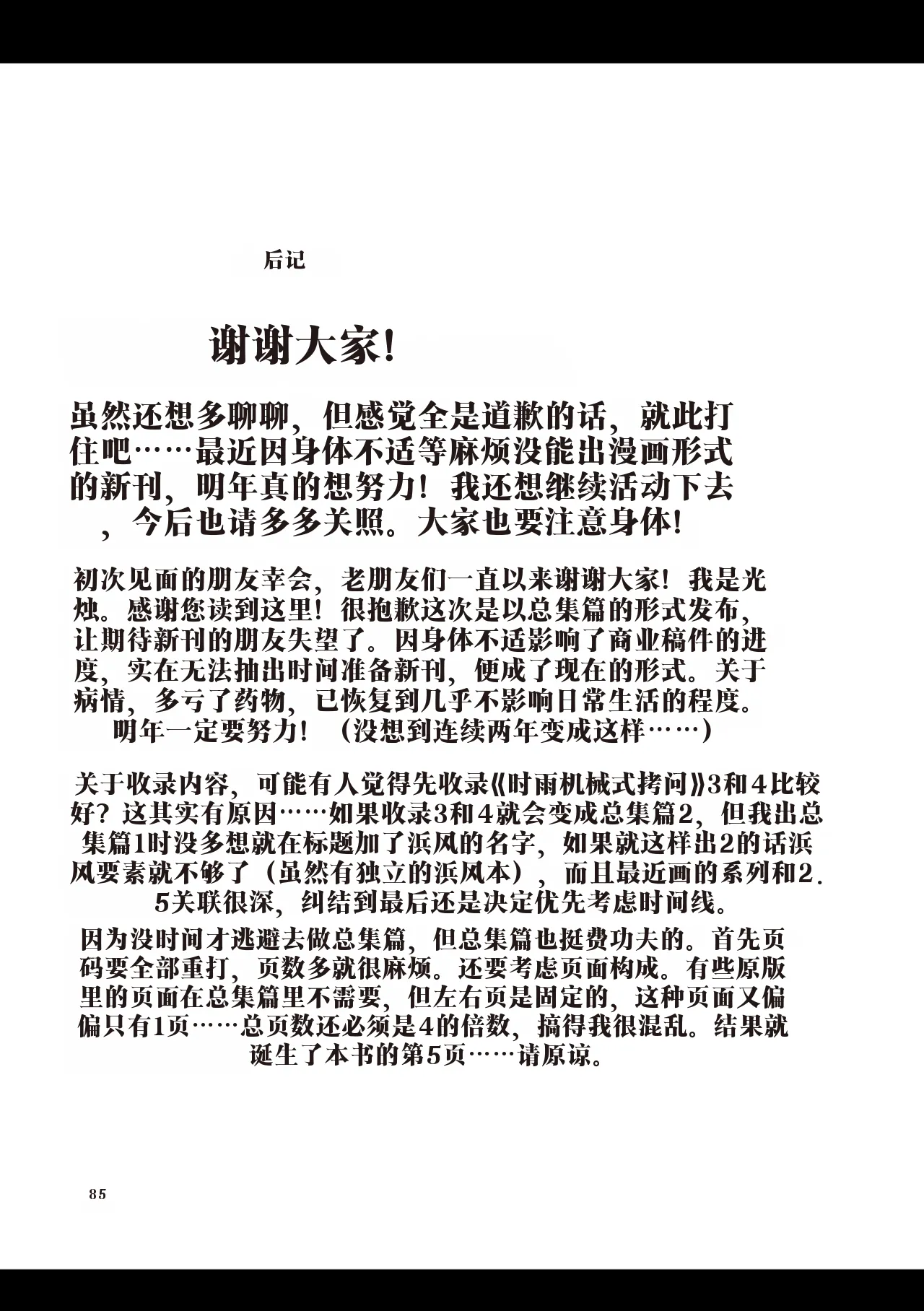 后记

谢谢大家!

虽然还想多聊聊，但感觉全是道歉的话，就此打住吧……最近因身体不适等麻烦没能出漫画形式的新刊，明年真的想努力！我还想继续活动下去，今后也请多多关照。大家也要注意身体!

初次见面的朋友幸会，老朋友们一直以来谢谢大家！我是光烛。感谢您读到这里！很抱歉这次是以总集篇的形式发布，让期待新刊的朋友失望了。因身体不适影响了商业稿件的进度，实在无法抽出时间准备新刊，便成了现在的形式。关于病情，多亏了药物，已恢复到几乎不影响日常生活的程度。明年一定要努力！（没想到连续两年变成这样……）

关于收录内容，可能有人觉得先收录《时雨机械式拷问》3和４比较好？这其实有原因……如果收录3和４就会变成总集篇2，但我出总集篇1时没多想就在标题加了浜风的名字，如果就这样出2的话浜风要素就不够了（虽然有独立的浜风本），而且最近画的系列和2.5关联很深，纠结到最后还是决定优先考虑时间线。

因为没时间才逃避去做总集篇，但总集篇也挺费功夫的。首先页码要全部重打，页数多就很麻烦。还要考虑页面构成。有些原版里的页面在总集篇里不需要，但左右页是固定的，这种页面又偏偏只有1页……总页数还必须是4的倍数，搞得我很混乱。结果就诞生了本书的第5页……请原谅。

85